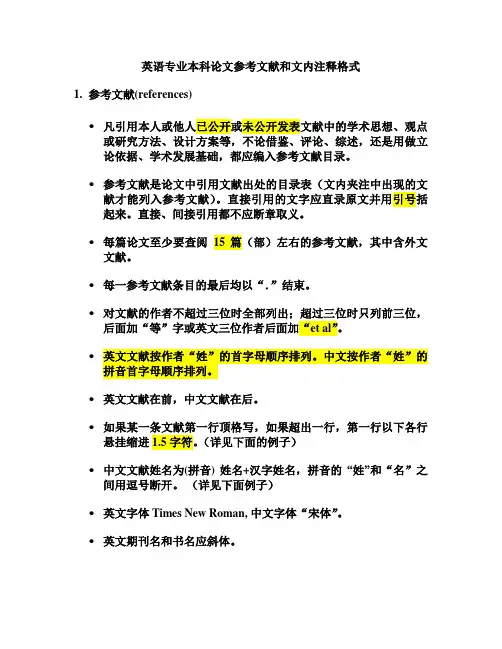 英语专业本科论文参考文献和文内注释格式

1. 参考文献(references)

• 凡引用本人或他人已公开或未公开发表文献中的学术思想、观点或研究方法、设计方案等，不论借鉴、评论、综述，还是用做立论依据、学术发展基础，都应编入参考文献目录。

• 参考文献是论文中引用文献出处的目录表（文内夹注中出现的文献才能列入参考文献）。直接引用的文字应直录原文并用引号括起来。直接、间接引用都不应断章取义。

• 每篇论文至少要查阅 15 篇（部）左右的参考文献，其中含外文文献。

• 每一参考文献条目的最后均以“.”结束。

• 对文献的作者不超过三位时全部列出；超过三位时只列前三位，后面加“等”字或英文三位作者后面加“et al”。

• 英文文献按作者“姓”的首字母顺序排列。中文按作者“姓”的拼音首字母顺序排列。

• 英文文献在前，中文文献在后。

• 如果某一条文献第一行顶格写，如果超出一行，第一行以下各行悬挂缩进 1.5 字符。（详见下面的例子）

• 中文文献姓名为(拼音) 姓名+汉字姓名，拼音的“姓”和“名”之间用逗号断开。（详见下面例子）

• 英文字体 Times New Roman, 中文字体“宋体”。

• 英文期刊名和书名应斜体。